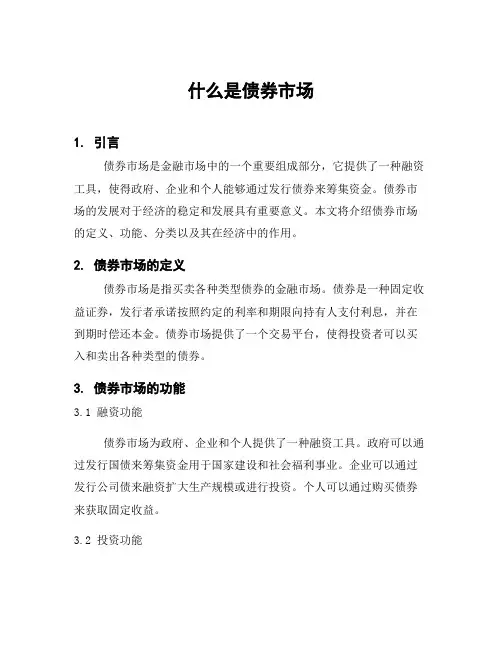 什么是债券市场

1. 引言

债券市场是金融市场中的一个重要组成部分，它提供了一种融资工具，使得政府、企业和个人能够通过发行债券来筹集资金。债券市场的发展对于经济的稳定和发展具有重要意义。本文将介绍债券市场的定义、功能、分类以及其在经济中的作用。

2. 债券市场的定义

债券市场是指买卖各种类型债券的金融市场。债券是一种固定收益证券，发行者承诺按照约定的利率和期限向持有人支付利息，并在到期时偿还本金。债券市场提供了一个交易平台，使得投资者可以买入和卖出各种类型的债券。

3. 债券市场的功能

3.1 融资功能

债券市场为政府、企业和个人提供了一种融资工具。政府可以通过发行国债来筹集资金用于国家建设和社会福利事业。企业可以通过发行公司债来融资扩大生产规模或进行投资。个人可以通过购买债券来获取固定收益。

3.2 投资功能